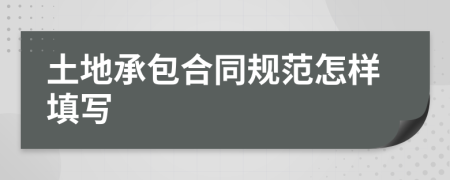 土地承包合同规范怎样填写